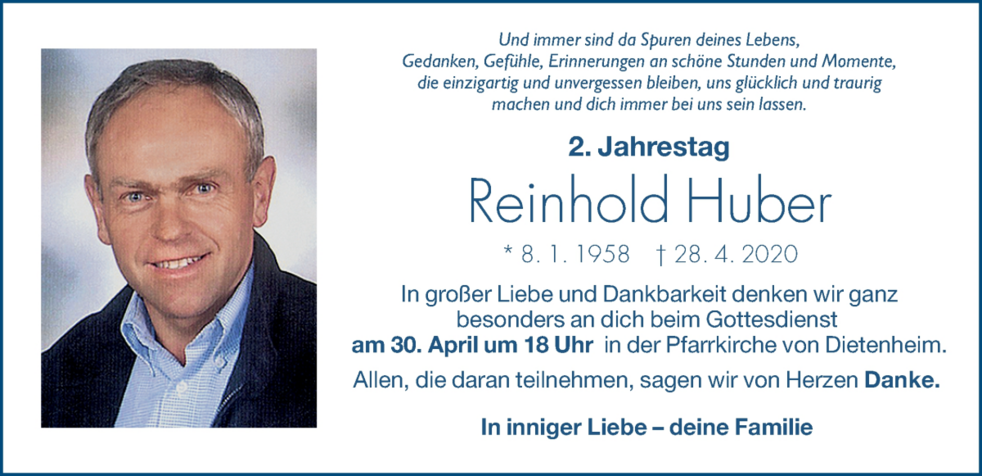 Und immer sind da Spuren deines Lebens,
Gedanken, Gefühle, Erinnerungen an schöne Stunden und Momente,
die einzigartig und unvergessen bleiben, uns glücklich und traurig
machen und dich immer bei uns sein lassen.

2. Jahrestag

Reinhold Huber

* 8. 1. 1958   † 28. 4. 2020

In großer Liebe und Dankbarkeit denken wir ganz besonders an dich beim Gottesdienst am 30. April um 18 Uhr in der Pfarrkirche von Dietenheim.

Allen, die daran teilnehmen, sagen wir von Herzen Danke.

In inniger Liebe – deine Familie